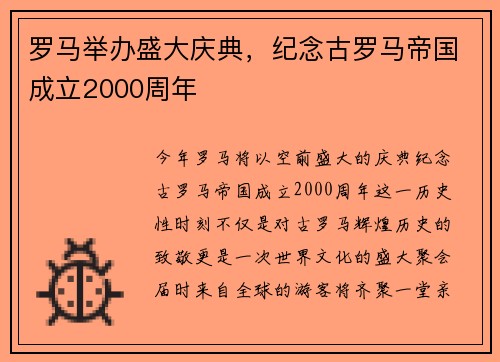 罗马举办盛大庆典，纪念古罗马帝国成立2000周年

今年罗马将以空前盛大的庆典纪念古罗马帝国成立2000周年这一历史性时刻不仅是对古罗马辉煌历史的致敬更是一次世界文化的盛大聚会届时来自全球的游客将齐聚一堂亲